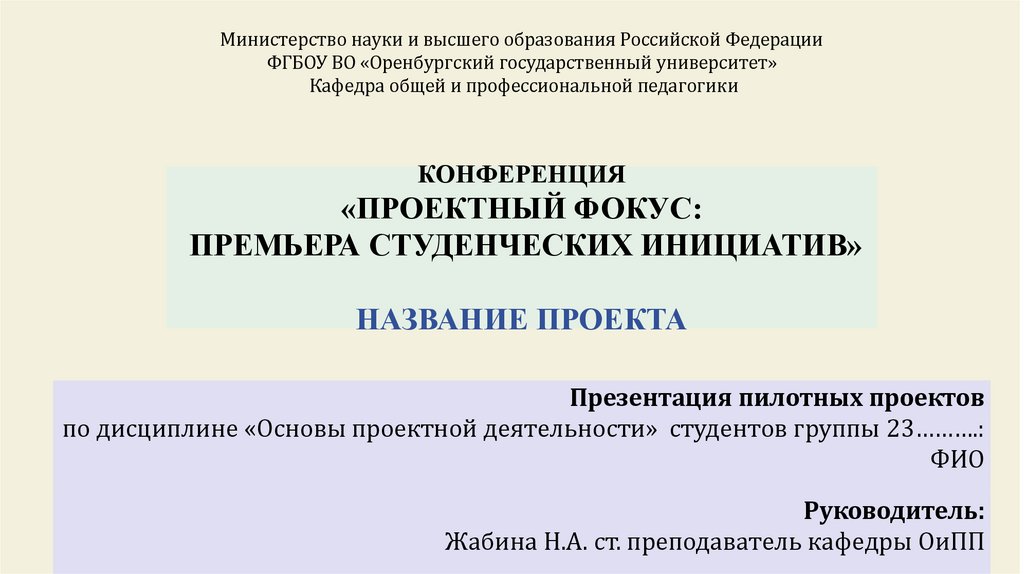 Министерство науки и высшего образования Российской Федерации
ФГБОУ ВО «Оренбургский государственный университет»
Кафедра общей и профессиональной педагогики

КОНФЕРЕНЦИЯ
«ПРОЕКТНЫЙ ФОКУС:
ПРЕМЬЕРА СТУДЕНЧЕСКИХ ИНИЦИАТИВ»

НАЗВАНИЕ ПРОЕКТА

Презентация пилотных проектов
по дисциплине «Основы проектной деятельности» студентов группы 23……….:
ФИО

Руководитель:
Жабина Н.А. ст. преподаватель кафедры ОиПП